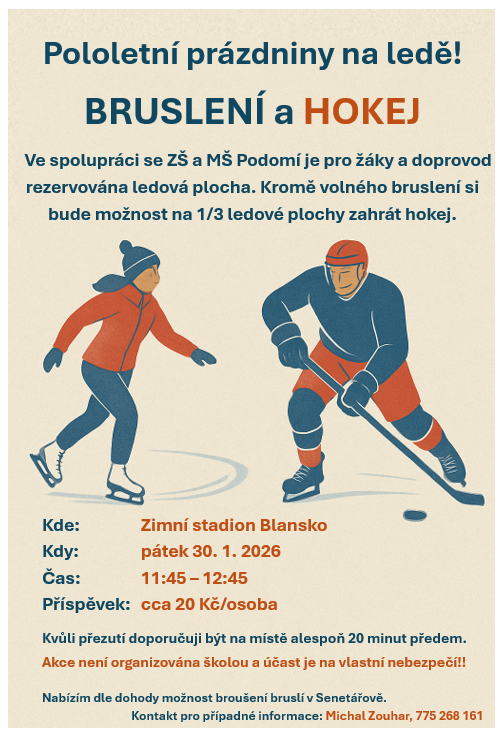 Pololetní prázdniny na ledě!

BRUSLENÍ a HOKEJ

Ve spolupráci se ZŠ a MŠ Podomí je pro žáky a doprovod rezervována ledová plocha. Kromě volného bruslení si bude možnost na 1/3 ledové plochy zahrát hokej.

Kde: Zimní stadion Blansko
Kdy: pátek 30. 1. 2026
Čas: 11:45 – 12:45
Příspěvek: cca 20 Kč/osoba

Kvůli přezutí doporučuji být na místě alespoň 20 minut předem.
Akce není organizována školou a účast je na vlastní nebezpečí!!

Nabízím dle dohody možnost broušení bruslí v Senetářově.
Kontakt pro případné informace: Michal Zouhar, 775 268 161